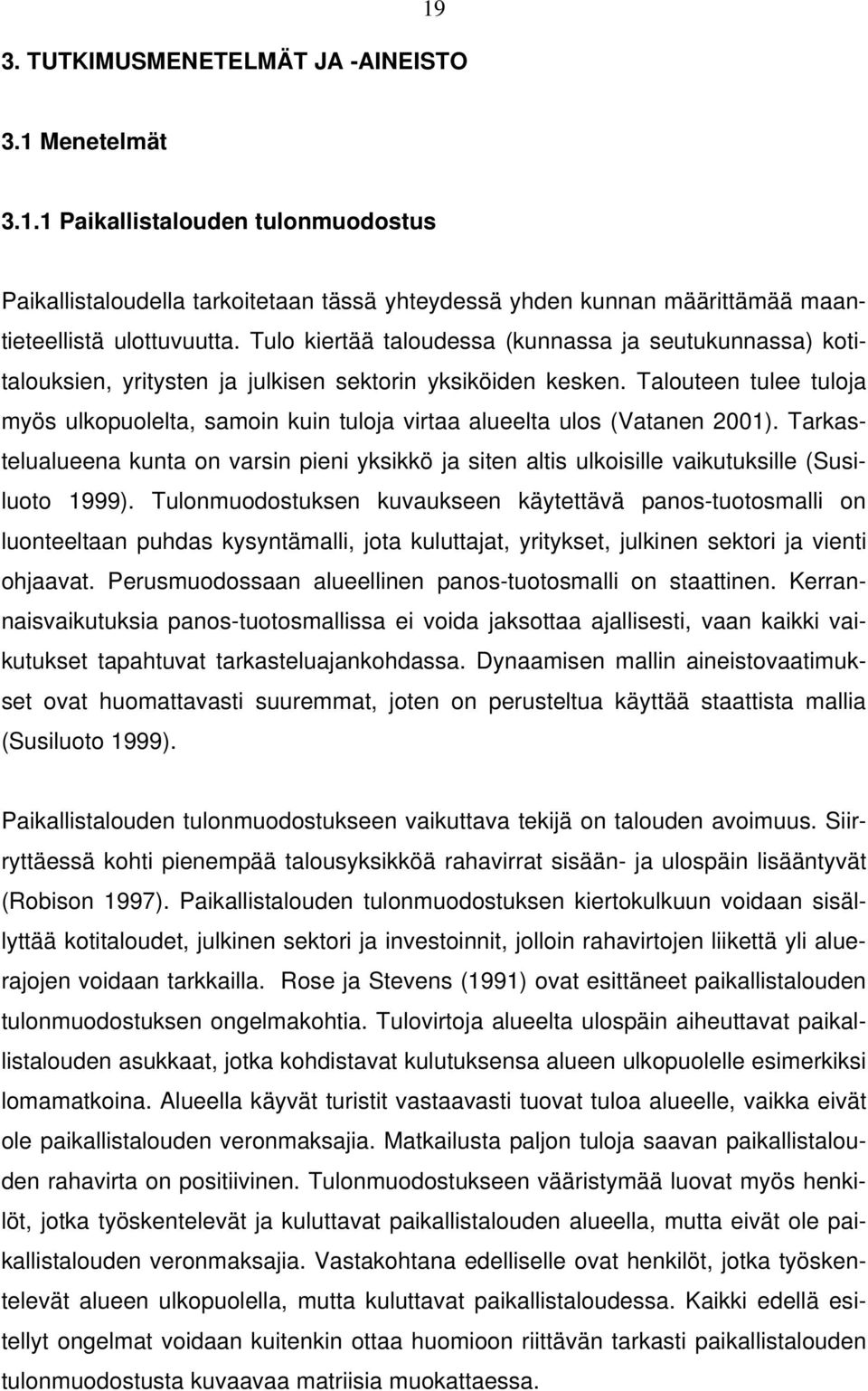 19

3. TUTKIMUSMENETELMÄT JA -AINEISTO

3.1 Menetelmät

3.1.1 Paikallistalouden tulonmuodostus

Paikallistaloudella tarkoitetaan tässä yhteydessä yhden kunnan määrittämää maantieteellistä ulottuvuutta. Tulo kiertää taloudessa (kunnassa ja seutukunnassa) kotitalouksien, yritysten ja julkisen sektorin yksiköiden kesken. Talouteen tulee tuloja myös ulkopuolelta, samoin kuin tuloja virtaa alueelta ulos (Vatanen 2001). Tarkastelualueena kunta on varsin pieni yksikkö ja siten altis ulkoisille vaikutuksille (Susiluoto 1999). Tulonmuodostuksen kuvaukseen käytettävä panos-tuotosmalli on luonteeltaan puhdas kysyntämalli, jota kuluttajat, yritykset, julkinen sektori ja vienti ohjaavat. Perusmuodossaan alueellinen panos-tuotosmalli on staattinen. Kerrannaisvaikutuksia panos-tuotosmallissa ei voida jaksottaa ajallisesti, vaan kaikki vaikutukset tapahtuvat tarkasteluajankohdassa. Dynaamisen mallin aineistovaatimukset ovat huomattavasti suuremmat, joten on perusteltua käyttää staattista mallia (Susiluoto 1999).

Paikallistalouden tulonmuodostukseen vaikuttava tekijä on talouden avoimuus. Siirryttäessä kohti pienempää talousyksikköä rahavirrat sisään- ja ulospäin lisääntyvät (Robison 1997). Paikallistalouden tulonmuodostuksen kiertokulkuun voidaan sisällyttää kotitaloudet, julkinen sektori ja investoinnit, jolloin rahavirtojen liikettä yli aluerajojen voidaan tarkkailla. Rose ja Stevens (1991) ovat esittäneet paikallistalouden tulonmuodostuksen ongelmakohtia. Tulovirtoja alueelta ulospäin aiheuttavat paikallistalouden asukkaat, jotka kohdistavat kulutuksensa alueen ulkopuolelle esimerkiksi lomamatkoina. Alueella käyvät turistit vastaavasti tuovat tuloa alueelle, vaikka eivät ole paikallistalouden veronmaksajia. Matkailusta paljon tuloja saavan paikallistalouden rahavirta on positiivinen. Tulonmuodostukseen vääristymää luovat myös henkilöt, jotka työskentelevät ja kuluttavat paikallistalouden alueella, mutta eivät ole paikallistalouden veronmaksajia. Vastakohtana edelliselle ovat henkilöt, jotka työskentelevät alueen ulkopuolella, mutta kuluttavat paikallistaloudessa. Kaikki edellä esitellyt ongelmat voidaan kuitenkin ottaa huomioon riittävän tarkasti paikallistalouden tulonmuodostusta kuvaavaa matriisia muokattaessa.